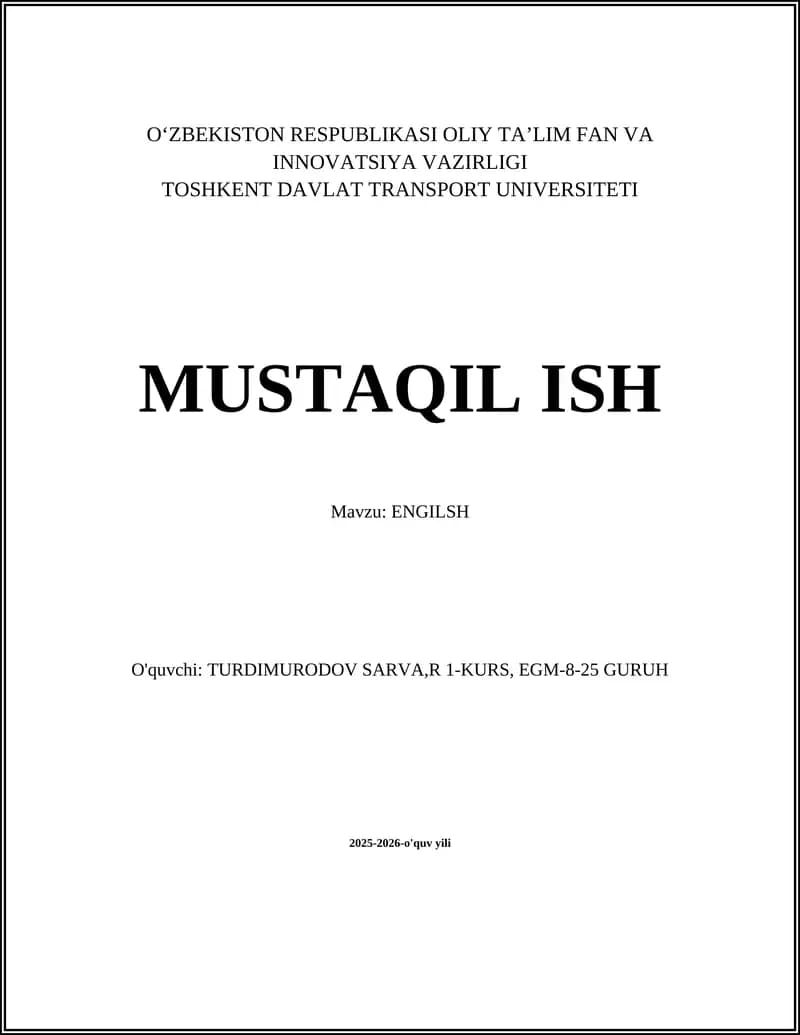 O‘ZBEKISTON RESPUBLIKASI OLIY TA’LIM FAN VA INNOVATSIYA VAZIRLIGI
TOSHKENT DAVLAT TRANSPORT UNIVERSITETI

MUSTAQIL ISH

Mavzu: ENGILSH

O'quvchi: TURDIMURODOV SARVA,R 1-KURS, EGM-8-25 GURUH

2025-2026-o'quv yili